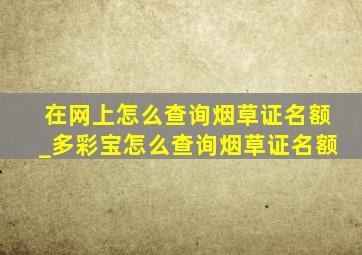 在网上怎么查询烟草证名额_多彩宝怎么查询烟草证名额